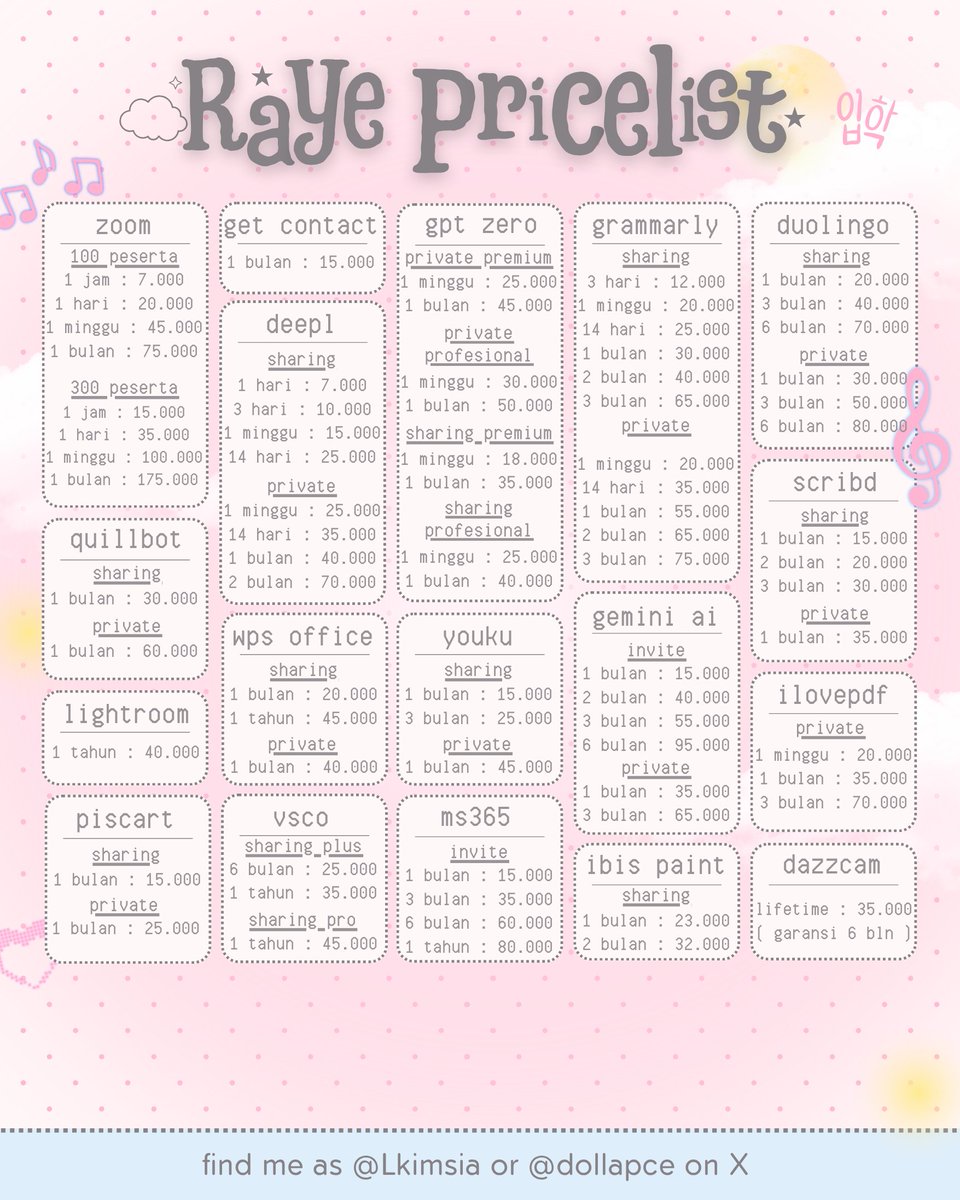 Raye Pricelist

입학

zoom
100 peserta
1 jam : 7.000
1 hari : 20.000
1 minggu : 45.000
1 bulan : 75.000
300 peserta
1 jam : 15.000
1 hari : 35.000
1 minggu : 100.000
1 bulan : 175.000

quillbot
sharing
1 bulan : 30.000
private
1 bulan : 60.000

lightroom
1 tahun : 40.000

piscart
sharing
1 bulan : 15.000
private
1 bulan : 25.000

get contact
1 bulan : 15.000

deepl
sharing
1 hari : 7.000
3 hari : 10.000
1 minggu : 15.000
14 hari : 25.000
private
1 minggu : 25.000
14 hari : 35.000
1 bulan : 40.000
2 bulan : 70.000

wps office
sharing
1 bulan : 20.000
1 tahun : 45.000
private
1 bulan : 40.000

vsco
sharing plus
6 bulan : 25.000
1 tahun : 35.000
sharing pro
1 tahun : 45.000

gpt zero
private premium
1 minggu : 25.000
1 bulan : 45.000
private profesional
1 minggu : 30.000
1 bulan : 50.000
sharing premium
1 minggu : 18.000
1 bulan : 35.000
sharing profesional
1 minggu : 25.000
1 bulan : 40.000

youku
sharing
1 bulan : 15.000
3 bulan : 25.000
private
1 bulan : 45.000

ms365
invite
1 bulan : 15.000
3 bulan : 35.000
6 bulan : 60.000
1 tahun : 80.000

grammarly
sharing
3 hari : 12.000
1 minggu : 20.000
14 hari : 25.000
1 bulan : 30.000
2 bulan : 40.000
3 bulan : 65.000
private
1 minggu : 20.000
14 hari : 35.000
1 bulan : 55.000
2 bulan : 65.000
3 bulan : 75.000

gemini ai
invite
1 bulan : 15.000
2 bulan : 40.000
3 bulan : 55.000
6 bulan : 95.000
private
1 bulan : 35.000
3 bulan : 65.000

ibis paint
sharing
1 bulan : 23.000
2 bulan : 32.000

duolingo
sharing
1 bulan : 20.000
3 bulan : 40.000
6 bulan : 70.000
private
1 bulan : 30.000
3 bulan : 50.000
6 bulan : 80.000

scribd
sharing
1 bulan : 15.000
2 bulan : 20.000
3 bulan : 30.000
private
1 bulan : 35.000

ilovepdf
private
1 minggu : 20.000
1 bulan : 35.000
3 bulan : 70.000

dazzcam
lifetime : 35.000
( garansi 6 bln )

find me as @Lkimsia or @dollapce on X